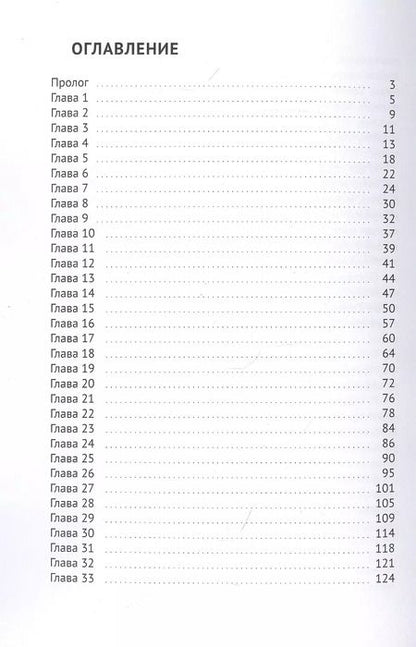 ОГЛАВЛЕНИЕ

Пролог 3
Глава 1 5
Глава 2 9
Глава 3 11
Глава 4 13
Глава 5 18
Глава 6 22
Глава 7 24
Глава 8 30
Глава 9 32
Глава 10 37
Глава 11 39
Глава 12 41
Глава 13 44
Глава 14 47
Глава 15 50
Глава 16 57
Глава 17 60
Глава 18 64
Глава 19 70
Глава 20 72
Глава 21 76
Глава 22 78
Глава 23 84
Глава 24 86
Глава 25 90
Глава 26 95
Глава 27 101
Глава 28 105
Глава 29 109
Глава 30 114
Глава 31 118
Глава 32 121
Глава 33 124